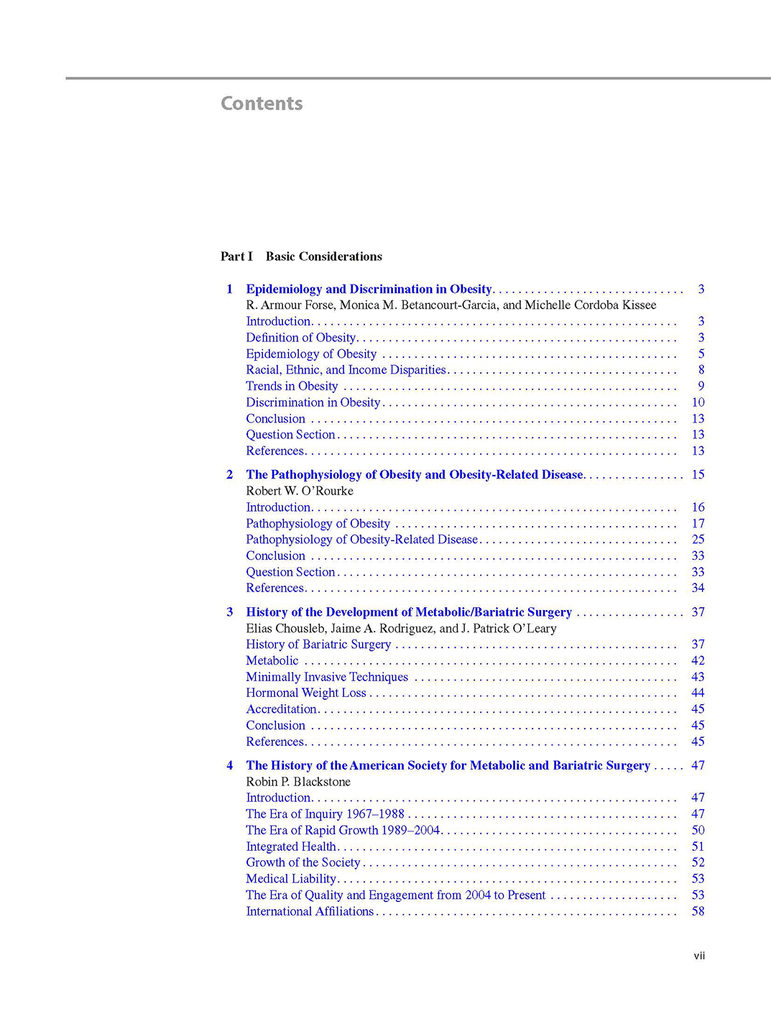 Contents

Part I Basic Considerations

1 Epidemiology and Discrimination in Obesity 3
R. Armour Forse, Monica M. Betancourt-Garcia, and Michelle Cordoba Kissee
Introduction 3
Definition of Obesity 3
Epidemiology of Obesity 5
Racial, Ethnic, and Income Disparities 8
Trends in Obesity 9
Discrimination in Obesity 10
Conclusion 13
Question Section 13
References 13

2 The Pathophysiology of Obesity and Obesity-Related Disease 15
Robert W. O'Rourke
Introduction 16
Pathophysiology of Obesity 17
Pathophysiology of Obesity-Related Disease 25
Conclusion 33
Question Section 33
References 34

3 History of the Development of Metabolic/Bariatric Surgery 37
Elias Chousleb, Jaime A. Rodriguez, and J. Patrick O'Leary
History of Bariatric Surgery 37
Metabolic 42
Minimally Invasive Techniques 43
Hormonal Weight Loss 44
Accreditation 45
Conclusion 45
References 45

4 The History of the American Society for Metabolic and Bariatric Surgery 47
Robin P. Blackstone
Introduction 47
The Era of Inquiry 1967–1988 47
The Era of Rapid Growth 1989–2004 50
Integrated Health 51
Growth of the Society 52
Medical Liability 53
The Era of Quality and Engagement from 2004 to Present 53
International Affiliations 58

vii